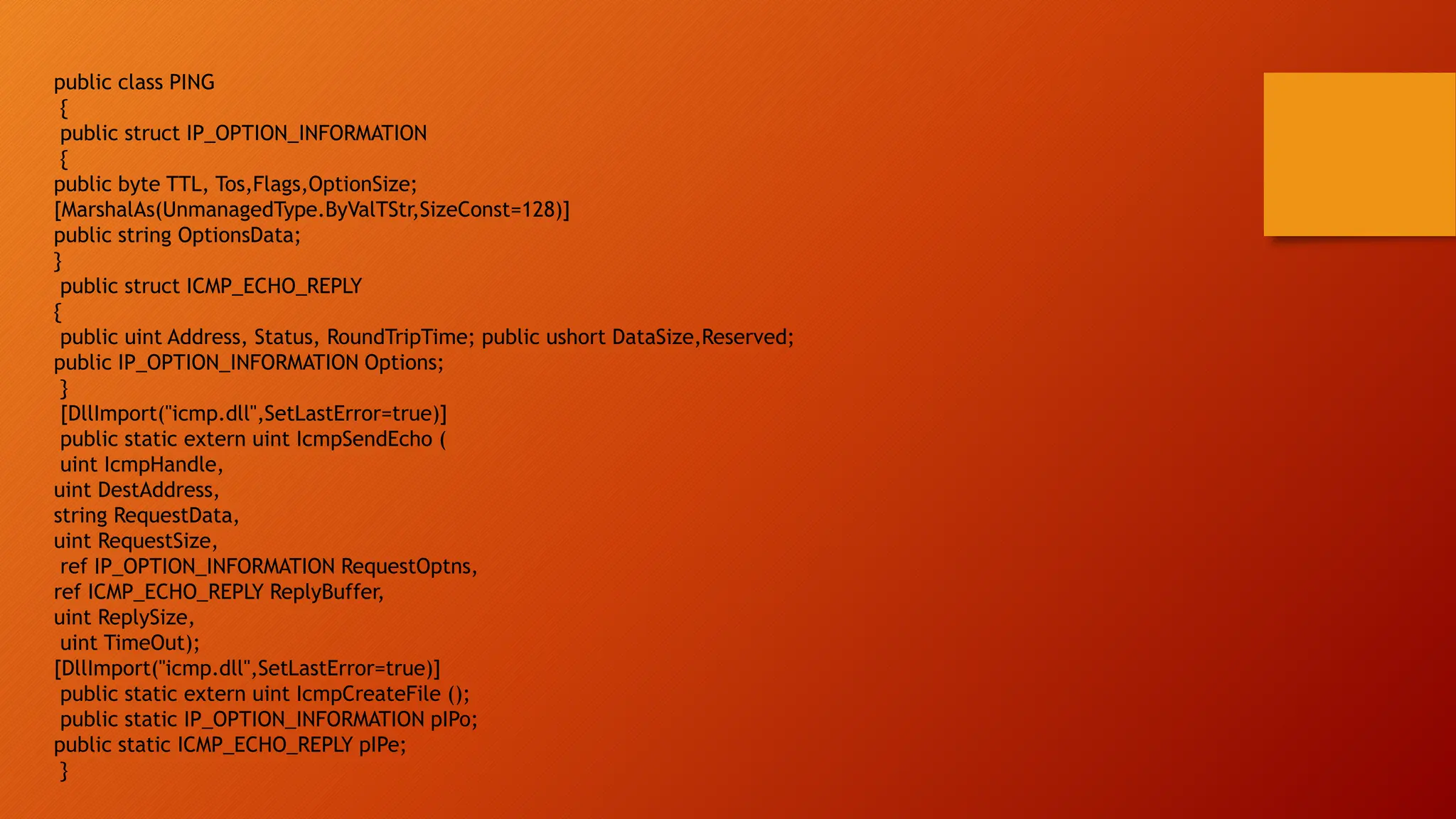 public class PING
 {
 public struct IP_OPTION_INFORMATION
 {
public byte TTL, Tos,Flags,OptionSize;
[MarshalAs(UnmanagedType.ByValTStr,SizeConst=128)]
public string OptionsData;
}
 public struct ICMP_ECHO_REPLY
{
 public uint Address, Status, RoundTripTime; public ushort DataSize,Reserved;
public IP_OPTION_INFORMATION Options;
 }
 [DllImport("icmp.dll",SetLastError=true)]
 public static extern uint IcmpSendEcho (
 uint IcmpHandle,
uint DestAddress,
string RequestData,
uint RequestSize,
 ref IP_OPTION_INFORMATION RequestOptns,
ref ICMP_ECHO_REPLY ReplyBuffer,
uint ReplySize,
 uint TimeOut);
[DllImport("icmp.dll",SetLastError=true)]
 public static extern uint IcmpCreateFile ();
 public static IP_OPTION_INFORMATION pIPo;
public static ICMP_ECHO_REPLY pIPe;
 }